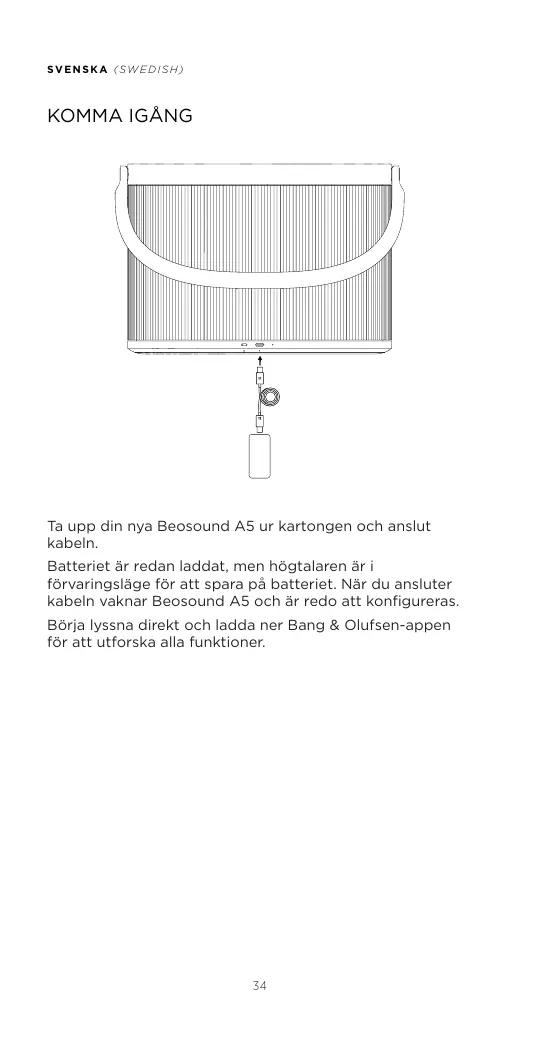 SVENSKA (SWEDISH)

KOMMA IGÅNG

Ta upp din nya Beosound A5 ur kartongen och anslut kabeln.

Batteriet är redan laddat, men högtalaren är i förvaringsläge för att spara på batteriet. När du ansluter kabeln vaknar Beosound A5 och är redo att konfigureras.

Börja lyssna direkt och ladda ner Bang & Olufsen-appen för att utforska alla funktioner.

34